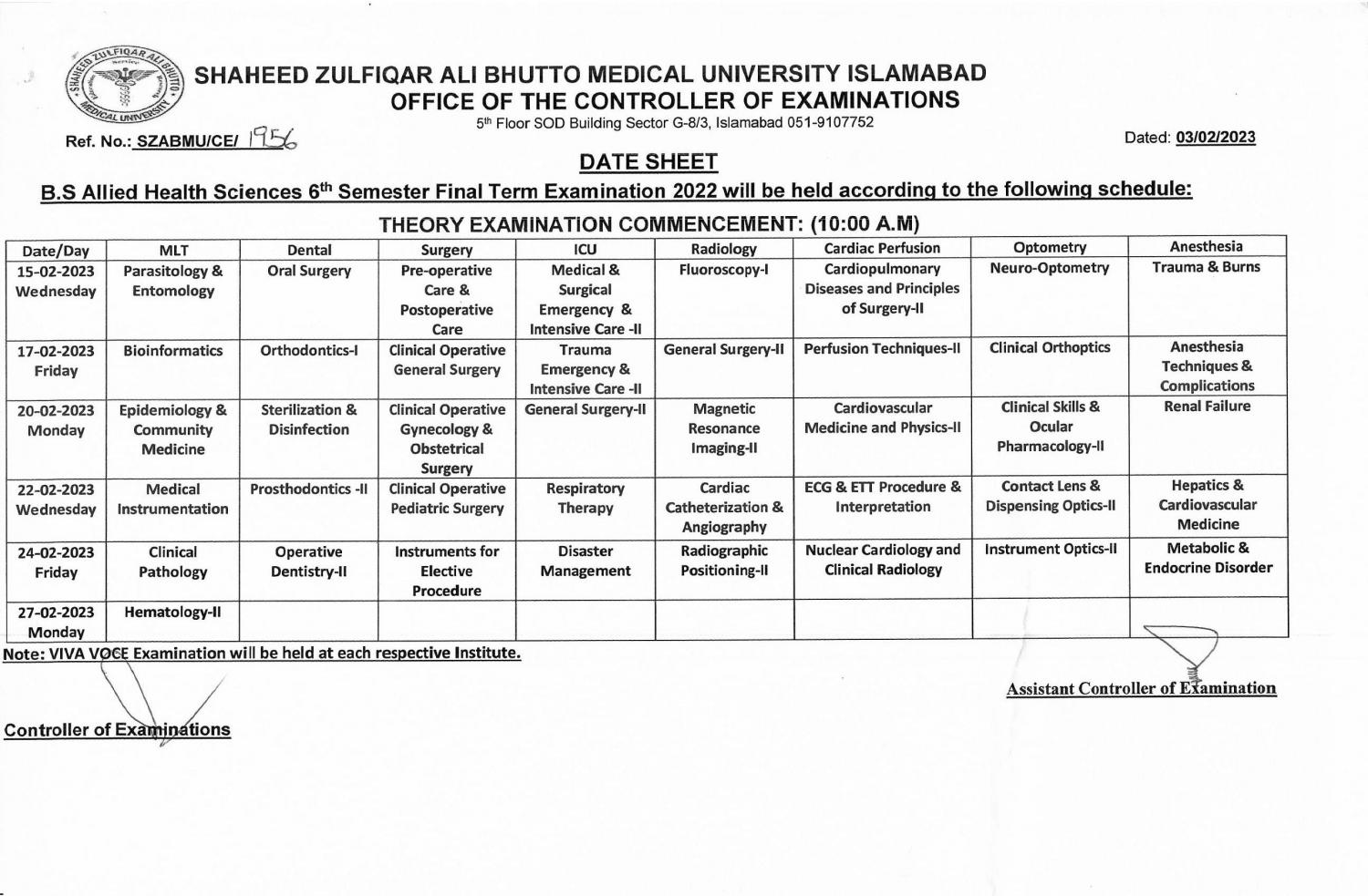 SHAHEED ZULFIQAR ALI BHUTTO MEDICAL UNIVERSITY
SHAHEED ZULFIQAR ALI BHUTTO MEDICAL UNIVERSITY ISLAMABAD
OFFICE OF THE CONTROLLER OF EXAMINATIONS
5th Floor SOD Building Sector G-8/3, Islamabad 051-9107752

Ref. No.: SZABMU/CE/ 1956

Dated: 03/02/2023

DATE SHEET

B.S Allied Health Sciences 6th Semester Final Term Examination 2022 will be held according to the following schedule:

THEORY EXAMINATION COMMENCEMENT: (10:00 A.M)

| Date/Day | MLT | Dental | Surgery | ICU | Radiology | Cardiac Perfusion | Optometry | Anesthesia |
|---|---|---|---|---|---|---|---|---|
| 15-02-2023 Wednesday | Parasitology & Entomology | Oral Surgery | Pre-operative Care & Postoperative Care | Medical & Surgical Emergency & Intensive Care -II | Fluoroscopy-I | Cardiopulmonary Diseases and Principles of Surgery-II | Neuro-Optometry | Trauma & Burns |
| 17-02-2023 Friday | Bioinformatics | Orthodontics-I | Clinical Operative General Surgery | Trauma Emergency & Intensive Care -II | General Surgery-II | Perfusion Techniques-II | Clinical Orthoptics | Anesthesia Techniques & Complications |
| 20-02-2023 Monday | Epidemiology & Community Medicine | Sterilization & Disinfection | Clinical Operative Gynecology & Obstetrical Surgery | General Surgery-II | Magnetic Resonance Imaging-II | Cardiovascular Medicine and Physics-II | Clinical Skills & Ocular Pharmacology-II | Renal Failure |
| 22-02-2023 Wednesday | Medical Instrumentation | Prosthodontics -II | Clinical Operative Pediatric Surgery | Respiratory Therapy | Cardiac Catheterization & Angiography | ECG & ETT Procedure & Interpretation | Contact Lens & Dispensing Optics-II | Hepatics & Cardiovascular Medicine |
| 24-02-2023 Friday | Clinical Pathology | Operative Dentistry-II | Instruments for Elective Procedure | Disaster Management | Radiographic Positioning-II | Nuclear Cardiology and Clinical Radiology | Instrument Optics-II | Metabolic & Endocrine Disorder |
| 27-02-2023 Monday | Hematology-II | | | | | | | |

Note: VIVA VOCE Examination will be held at each respective Institute.

Assistant Controller of Examination

Controller of Examinations